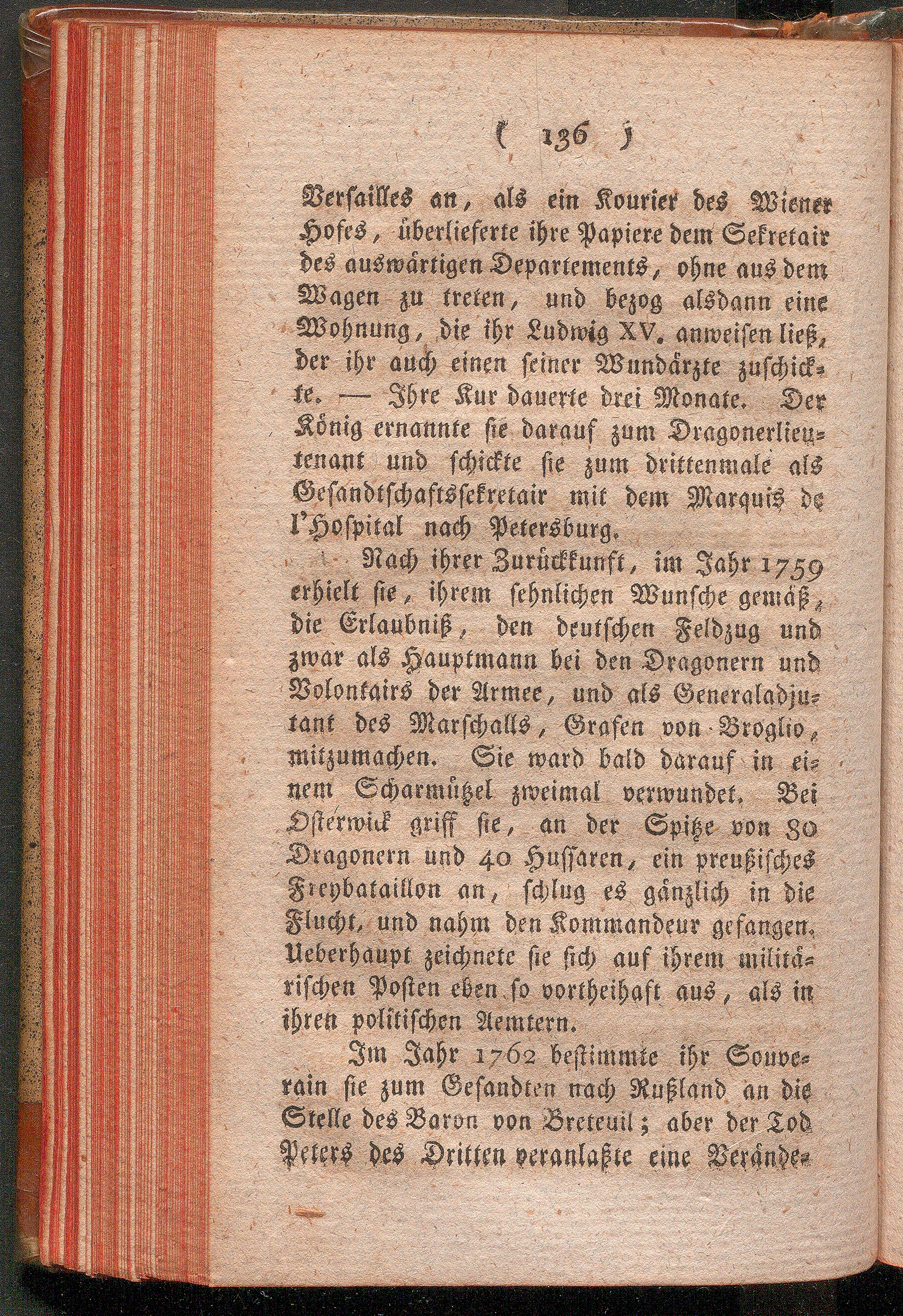 ( 136 )

Versailles an, als ein Kourier des Wiener Hofes, überlieferte ihre Papiere dem Sekretair des auswärtigen Departements, ohne aus dem Wagen zu treten, und bezog alsdann eine Wohnung, die ihr Ludwig XV. anweisen ließ, der ihr auch einen seiner Wundärzte zuschickte. — Ihre Kur dauerte drei Monate. Der König ernannte sie darauf zum Dragonerlieutenant und schickte sie zum drittenmale als Gesandtschaftssekretair mit dem Marquis de l'Hospital nach Petersburg.

Nach ihrer Zurückkunft, im Jahr 1759 erhielt sie, ihrem sehnlichen Wunsche gemäß, die Erlaubniß, den deutschen Feldzug und zwar als Hauptmann bei den Dragonern und Volontairs der Armee, und als Generaladjutant des Marschalls, Grafen von Broglio, mitzumachen. Sie ward bald darauf in einem Scharmützel zweimal verwundet. Bei Osterwick griff sie, an der Spitze von 80 Dragonern und 40 Hussaren, ein preußisches Freybataillon an, schlug es gänzlich in die Flucht, und nahm den Kommandeur gefangen. Ueberhaupt zeichnete sie sich auf ihrem militärischen Posten eben so vortheihaft aus, als in ihren politischen Aemtern.

Im Jahr 1762 bestimmte ihr Souverain sie zum Gesandten nach Rußland an die Stelle des Baron von Breteuil; aber der Tod Peters des Dritten veranlaßte eine Verände-